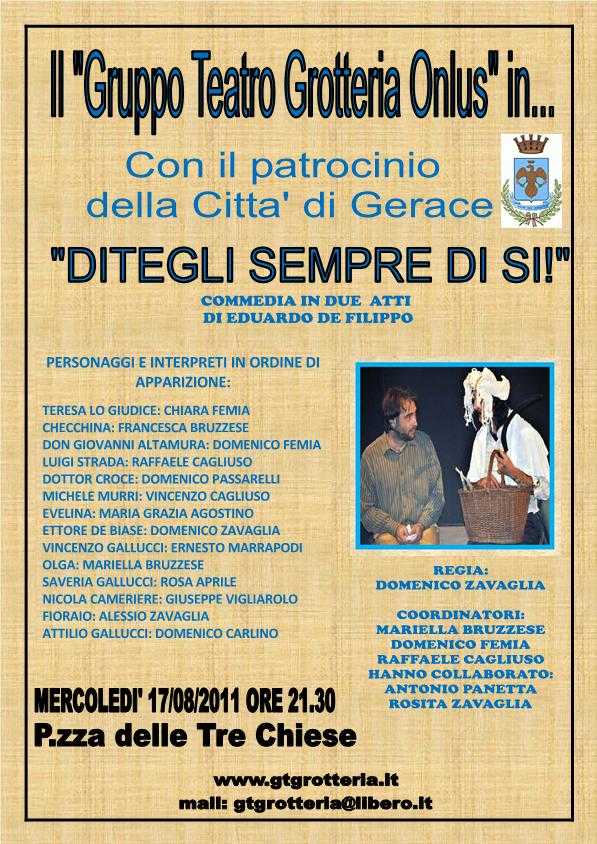 Il "Gruppo Teatro Grotteria Onlus" in...

Con il patrocinio
della Citta' di Gerace

"DITEGLI SEMPRE DI SI!"

COMMEDIA IN DUE ATTI
DI EDUARDO DE FILIPPO

PERSONAGGI E INTERPRETI IN ORDINE DI APPARIZIONE:

TERESA LO GIUDICE: CHIARA FEMIA
CHECCHINA: FRANCESCA BRUZZESE
DON GIOVANNI ALTAMURA: DOMENICO FEMIA
LUIGI STRADA: RAFFAELE CAGLIUSO
DOTTOR CROCE: DOMENICO PASSARELLI
MICHELE MURRI: VINCENZO CAGLIUSO
EVELINA: MARIA GRAZIA AGOSTINO
ETTORE DE BIASE: DOMENICO ZAVAGLIA
VINCENZO GALLUCCI: ERNESTO MARRAPODI
OLGA: MARIELLA BRUZZESE
SAVERIA GALLUCCI: ROSA APRILE
NICOLA CAMERIERE: GIUSEPPE VIGLIAROLO
FIORAIO: ALESSIO ZAVAGLIA
ATTILIO GALLUCCI: DOMENICO CARLINO

REGIA:
DOMENICO ZAVAGLIA

COORDINATORI:
MARIELLA BRUZZESE
DOMENICO FEMIA
RAFFAELE CAGLIUSO
HANNO COLLABORATO:
ANTONIO PANETTA
ROSITA ZAVAGLIA

MERCOLEDI' 17/08/2011 ORE 21.30
P.zza delle Tre Chiese

www.gtgrotteria.it
mail: gtgrotteria@libero.it